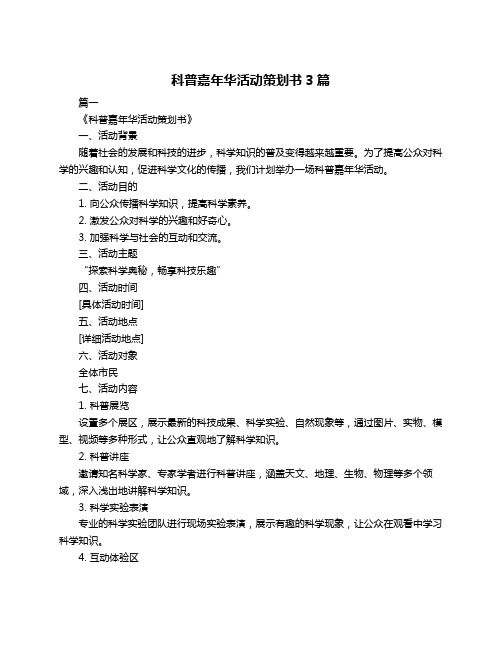 科普嘉年华活动策划书 3 篇

篇一

《科普嘉年华活动策划书》

一、活动背景

随着社会的发展和科技的进步，科学知识的普及变得越来越重要。为了提高公众对科学的兴趣和认知，促进科学文化的传播，我们计划举办一场科普嘉年华活动。

二、活动目的

1. 向公众传播科学知识，提高科学素养。

2. 激发公众对科学的兴趣和好奇心。

3. 加强科学与社会的互动和交流。

三、活动主题

“探索科学奥秘，畅享科技乐趣”

四、活动时间

[具体活动时间]

五、活动地点

[详细活动地点]

六、活动对象

全体市民

七、活动内容

1. 科普展览

设置多个展区，展示最新的科技成果、科学实验、自然现象等，通过图片、实物、模型、视频等多种形式，让公众直观地了解科学知识。

2. 科普讲座

邀请知名科学家、专家学者进行科普讲座，涵盖天文、地理、生物、物理等多个领域，深入浅出地讲解科学知识。

3. 科学实验表演

专业的科学实验团队进行现场实验表演，展示有趣的科学现象，让公众在观看中学习科学知识。

4. 互动体验区